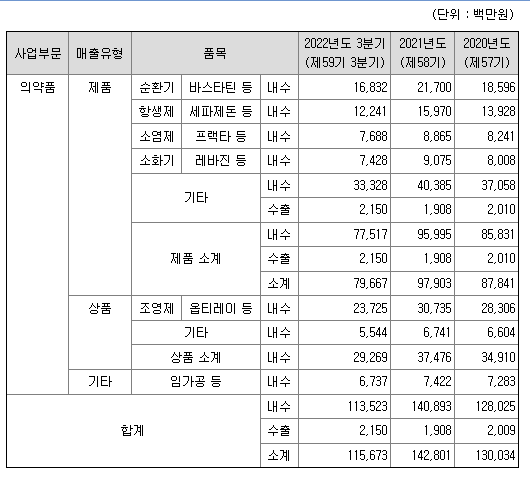 (단위 : 백만원)

| 사업부문 | 매출유형 | 품목 | | | 2022년도 3분기 (제59기 3분기) | 2021년도 (제58기) | 2020년도 (제57기) |
|---|---|---|---|---|---|---|---|
| 의약품 | 제품 | 순환기 | 바스타틴 등 | 내수 | 16,832 | 21,700 | 18,596 |
| | | 항생제 | 세파제돈 등 | 내수 | 12,241 | 15,970 | 13,928 |
| | | 소염제 | 프랙타 등 | 내수 | 7,688 | 8,865 | 8,241 |
| | | 소화기 | 레바진 등 | 내수 | 7,428 | 9,075 | 8,008 |
| | | 기타 | | 내수 | 33,328 | 40,385 | 37,058 |
| | | | | 수출 | 2,150 | 1,908 | 2,010 |
| | | 제품 소계 | | 내수 | 77,517 | 95,995 | 85,831 |
| | | | | 수출 | 2,150 | 1,908 | 2,010 |
| | | | | 소계 | 79,667 | 97,903 | 87,841 |
| | 상품 | 조영제 | 옵티레이 등 | 내수 | 23,725 | 30,735 | 28,306 |
| | | 기타 | | 내수 | 5,544 | 6,741 | 6,604 |
| | | 상품 소계 | | 내수 | 29,269 | 37,476 | 34,910 |
| | 기타 | 임가공 등 | | 내수 | 6,737 | 7,422 | 7,283 |
| 합계 | | | | 내수 | 113,523 | 140,893 | 128,025 |
| | | | | 수출 | 2,150 | 1,908 | 2,009 |
| | | | | 소계 | 115,673 | 142,801 | 130,034 |